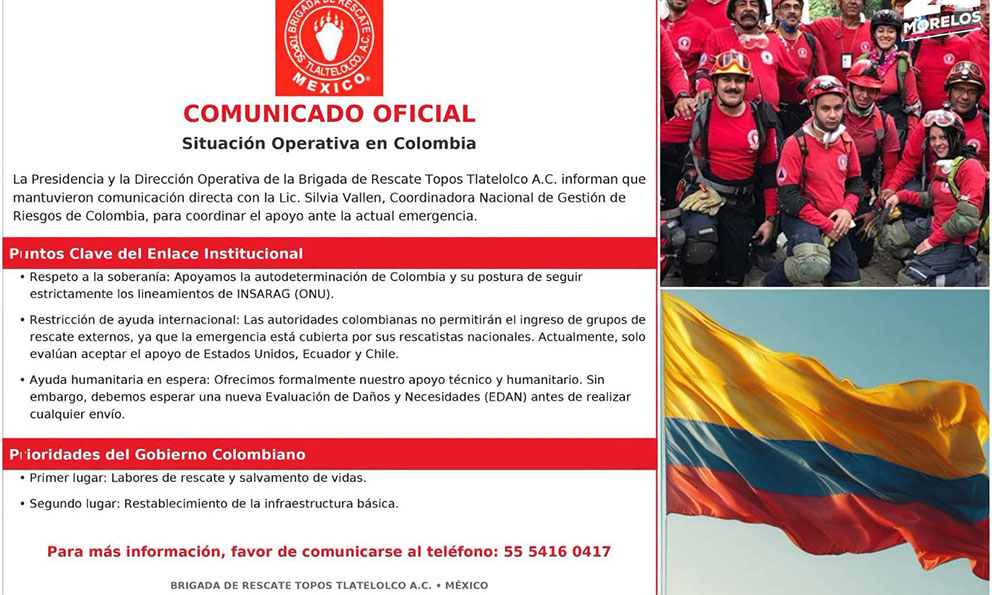 BRIGADA DE RESCATE TOPOS TLATELOLCO, A.C.
MEXICO

COMUNICADO OFICIAL
Situación Operativa en Colombia

La Presidencia y la Dirección Operativa de la Brigada de Rescate Topos Tlatelolco A.C. informan que mantuvieron comunicación directa con la Lic. Silvia Vallen, Coordinadora Nacional de Gestión de Riesgos de Colombia, para coordinar el apoyo ante la actual emergencia.

Puntos Clave del Enlace Institucional

• Respeto a la soberanía: Apoyamos la autodeterminación de Colombia y su postura de seguir estrictamente los lineamientos de INSARAG (ONU).

• Restricción de ayuda internacional: Las autoridades colombianas no permitirán el ingreso de grupos de rescate externos, ya que la emergencia está cubierta por sus rescatistas nacionales. Actualmente, solo evalúan aceptar el apoyo de Estados Unidos, Ecuador y Chile.

• Ayuda humanitaria en espera: Ofrecimos formalmente nuestro apoyo técnico y humanitario. Sin embargo, debemos esperar una nueva Evaluación de Daños y Necesidades (EDAN) antes de realizar cualquier envío.

Prioridades del Gobierno Colombiano

• Primer lugar: Labores de rescate y salvamento de vidas.

• Segundo lugar: Restablecimiento de la infraestructura básica.

Para más información, favor de comunicarse al teléfono: 55 5416 0417

BRIGADA DE RESCATE TOPOS TLATELOLCO A.C. • MÉXICO

MORELOS